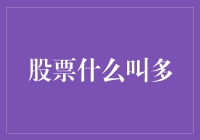 股票什么叫多